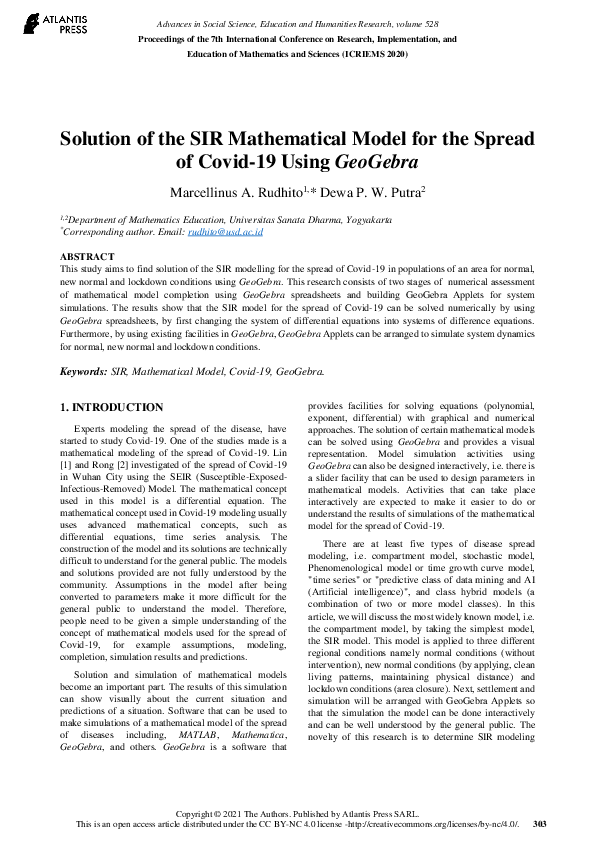 ATLANTIS PRESS

Advances in Social Science, Education and Humanities Research, volume 528
Proceedings of the 7th International Conference on Research, Implementation, and Education of Mathematics and Sciences (ICRIEMS 2020)

Solution of the SIR Mathematical Model for the Spread of Covid-19 Using GeoGebra

Marcellinus A. Rudhito$^{1,*}$ Dewa P. W. Putra$^{2}$

$^{1,2}$Department of Mathematics Education, Universitas Sanata Dharma, Yogyakarta
$^{*}$Corresponding author. Email: rudhito@usd.ac.id

ABSTRACT
This study aims to find solution of the SIR modelling for the spread of Covid-19 in populations of an area for normal, new normal and lockdown conditions using GeoGebra. This research consists of two stages of numerical assessment of mathematical model completion using GeoGebra spreadsheets and building GeoGebra Applets for system simulations. The results show that the SIR model for the spread of Covid-19 can be solved numerically by using GeoGebra spreadsheets, by first changing the system of differential equations into systems of difference equations. Furthermore, by using existing facilities in GeoGebra, GeoGebra Applets can be arranged to simulate system dynamics for normal, new normal and lockdown conditions.

Keywords: SIR, Mathematical Model, Covid-19, GeoGebra.

1. INTRODUCTION

Experts modeling the spread of the disease, have started to study Covid-19. One of the studies made is a mathematical modeling of the spread of Covid-19. Lin [1] and Rong [2] investigated of the spread of Covid-19 in Wuhan City using the SEIR (Susceptible-Exposed-Infectious-Removed) Model. The mathematical concept used in this model is a differential equation. The mathematical concept used in Covid-19 modeling usually uses advanced mathematical concepts, such as differential equations, time series analysis. The construction of the model and its solutions are technically difficult to understand for the general public. The models and solutions provided are not fully understood by the community. Assumptions in the model after being converted to parameters make it more difficult for the general public to understand the model. Therefore, people need to be given a simple understanding of the concept of mathematical models used for the spread of Covid-19, for example assumptions, modeling, completion, simulation results and predictions.

Solution and simulation of mathematical models become an important part. The results of this simulation can show visually about the current situation and predictions of a situation. Software that can be used to make simulations of a mathematical model of the spread of diseases including, MATLAB, Mathematica, GeoGebra, and others. GeoGebra is a software that provides facilities for solving equations (polynomial, exponent, differential) with graphical and numerical approaches. The solution of certain mathematical models can be solved using GeoGebra and provides a visual representation. Model simulation activities using GeoGebra can also be designed interactively, i.e. there is a slider facility that can be used to design parameters in mathematical models. Activities that can take place interactively are expected to make it easier to do or understand the results of simulations of the mathematical model for the spread of Covid-19.

There are at least five types of disease spread modeling, i.e. compartment model, stochastic model, Phenomenological model or time growth curve model, "time series" or "predictive class of data mining and AI (Artificial intelligence)", and class hybrid models (a combination of two or more model classes). In this article, we will discuss the most widely known model, i.e. the compartment model, by taking the simplest model, the SIR model. This model is applied to three different regional conditions namely normal conditions (without intervention), new normal conditions (by applying, clean living patterns, maintaining physical distance) and lockdown conditions (area closure). Next, settlement and simulation will be arranged with GeoGebra Applets so that the simulation the model can be done interactively and can be well understood by the general public. The novelty of this research is to determine SIR modeling

Copyright © 2021 The Authors. Published by Atlantis Press SARL.
This is an open access article distributed under the CC BY-NC 4.0 license -http://creativecommons.org/licenses/by-nc/4.0/. 303